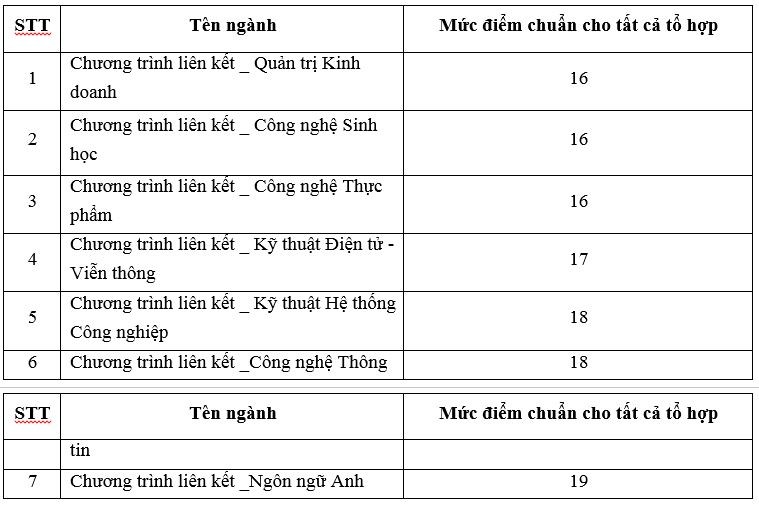 | STT | Tên ngành | Mức điểm chuẩn cho tất cả tổ hợp |
|---|---|---|
| 1 | Chương trình liên kết _ Quản trị Kinh doanh | 16 |
| 2 | Chương trình liên kết _ Công nghệ Sinh học | 16 |
| 3 | Chương trình liên kết _ Công nghệ Thực phẩm | 16 |
| 4 | Chương trình liên kết _ Kỹ thuật Điện tử - Viễn thông | 17 |
| 5 | Chương trình liên kết _ Kỹ thuật Hệ thống Công nghiệp | 18 |
| 6 | Chương trình liên kết _Công nghệ Thông | 18 |

| STT | Tên ngành | Mức điểm chuẩn cho tất cả tổ hợp |
|---|---|---|
| | tin | |
| 7 | Chương trình liên kết _Ngôn ngữ Anh | 19 |